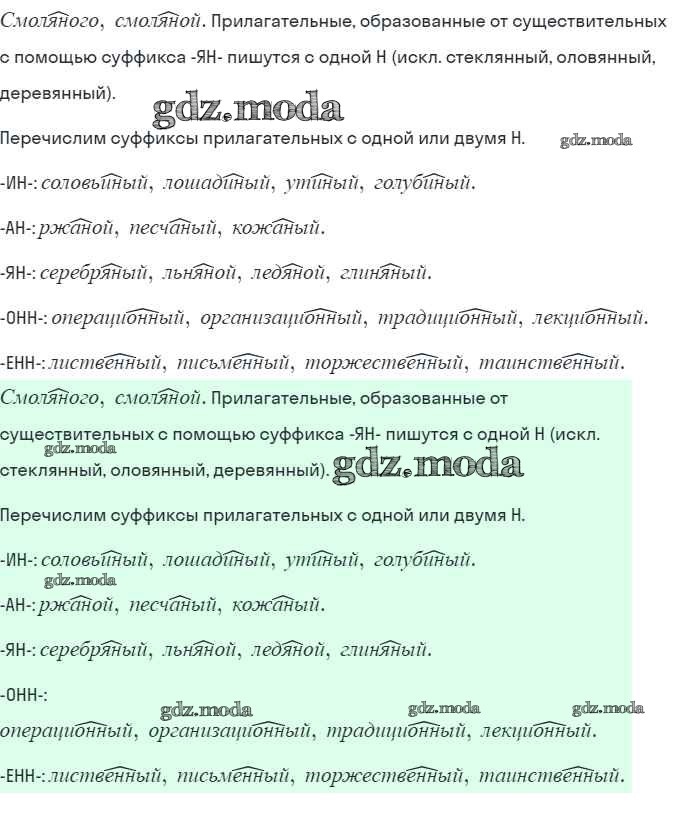 Смоляного, смоляной. Прилагательные, образованные от существительных с помощью суффикса -ЯН- пишутся с одной Н (искл. стеклянный, оловянный, деревянный).

gdz.moda

Перечислим суффиксы прилагательных с одной или двумя Н. gdz.moda

-ИН-: соловьиный, лошадиный, утиный, голубиный.

-АН-: ржаной, песчаный, кожаный.

-ЯН-: серебряный, льняной, ледяной, глиняный.

-ОНН-: операционный, организационный, традиционный, лекционный.

-ЕНН-: лиственный, письменный, торжественный, таинственный.

Смоляного, смоляной. Прилагательные, образованные от существительных с помощью суффикса -ЯН- пишутся с одной Н (искл. стеклянный, оловянный, деревянный).

gdz.moda gdz.moda

Перечислим суффиксы прилагательных с одной или двумя Н.

-ИН-: соловьиный, лошадиный, утиный, голубиный.

gdz.moda

-АН-: ржаной, песчаный, кожаный.

-ЯН-: серебряный, льняной, ледяной, глиняный.

-ОНН-:

gdz.moda gdz.moda gdz.moda

операционный, организационный, традиционный, лекционный.

-ЕНН-: лиственный, письменный, торжественный, таинственный.